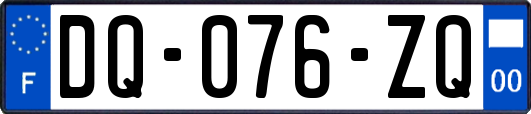 F
DQ-076-ZQ
00